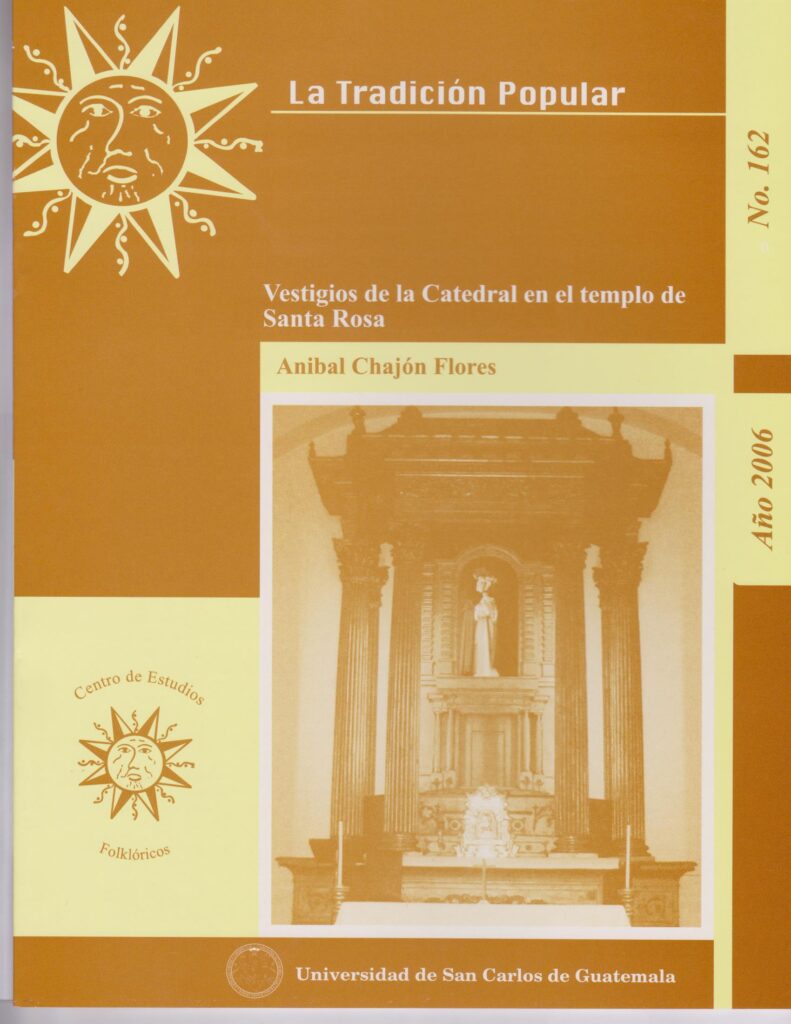 La Tradición Popular

No. 162

Vestigios de la Catedral en el templo de Santa Rosa

Anibal Chajón Flores

Año 2006

Centro de Estudios

Folklóricos

Universidad de San Carlos de Guatemala